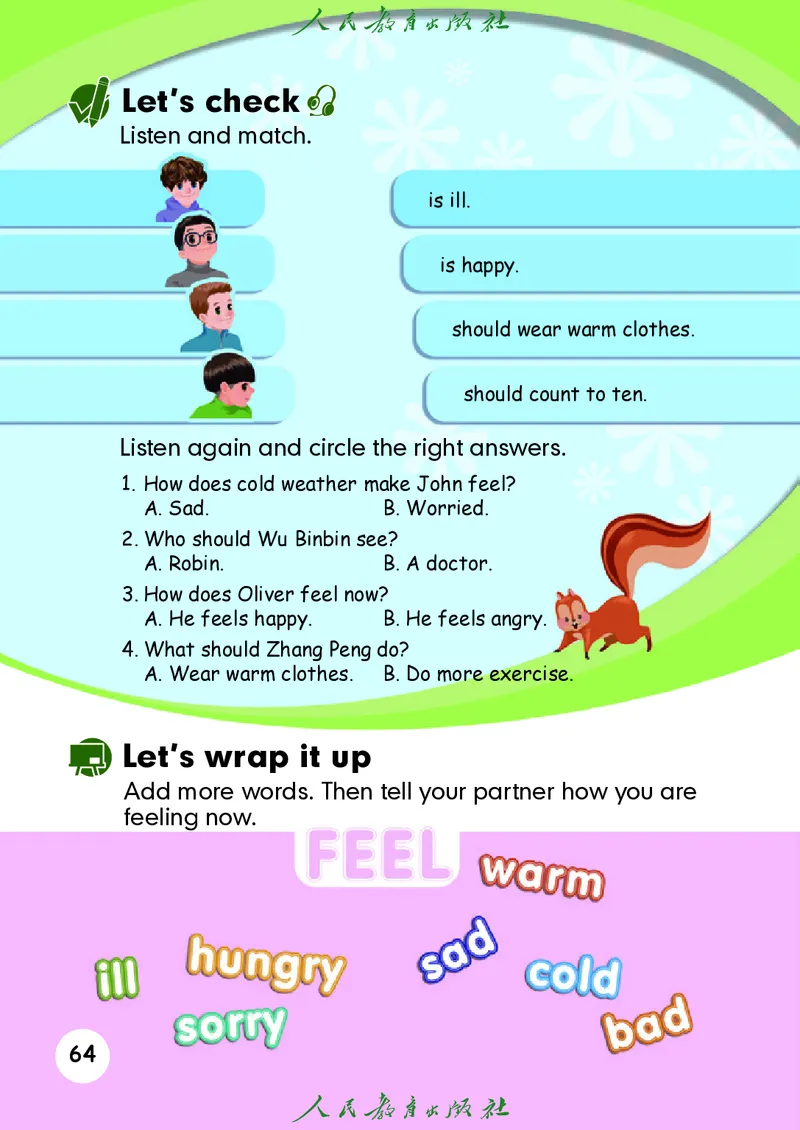 人民教育出版社

Let's check
Listen and match.

is ill.

is happy.

should wear warm clothes.

should count to ten.

Listen again and circle the right answers.

1. How does cold weather make John feel?
A. Sad. B. Worried.

2. Who should Wu Binbin see?
A. Robin. B. A doctor.

3. How does Oliver feel now?
A. He feels happy. B. He feels angry.

4. What should Zhang Peng do?
A. Wear warm clothes. B. Do more exercise.

Let's wrap it up
Add more words. Then tell your partner how you are feeling now.

FEEL
warm
ill
hungry
sad
cold
sorry
bad

64

人民教育出版社